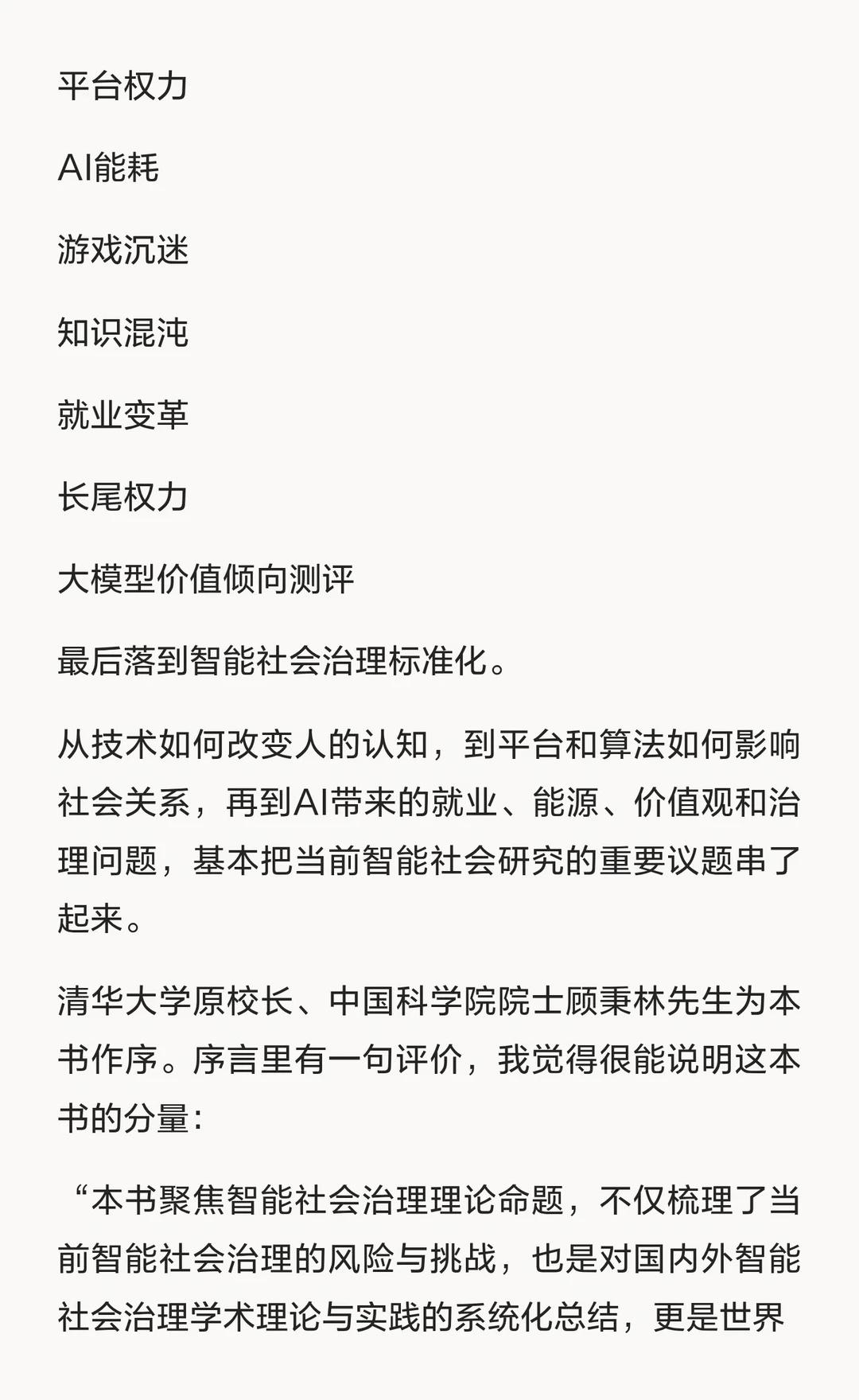 平台权力

AI能耗

游戏沉迷

知识混沌

就业变革

长尾权力

大模型价值倾向测评

最后落到智能社会治理标准化。

从技术如何改变人的认知，到平台和算法如何影响社会关系，再到AI带来的就业、能源、价值观和治理问题，基本把当前智能社会研究的重要议题串了起来。

清华大学原校长、中国科学院院士顾秉林先生为本书作序。序言里有一句评价，我觉得很能说明这本书的分量：

“本书聚焦智能社会治理理论命题，不仅梳理了当前智能社会治理的风险与挑战，也是对国内外智能社会治理学术理论与实践的系统化总结，更是世界